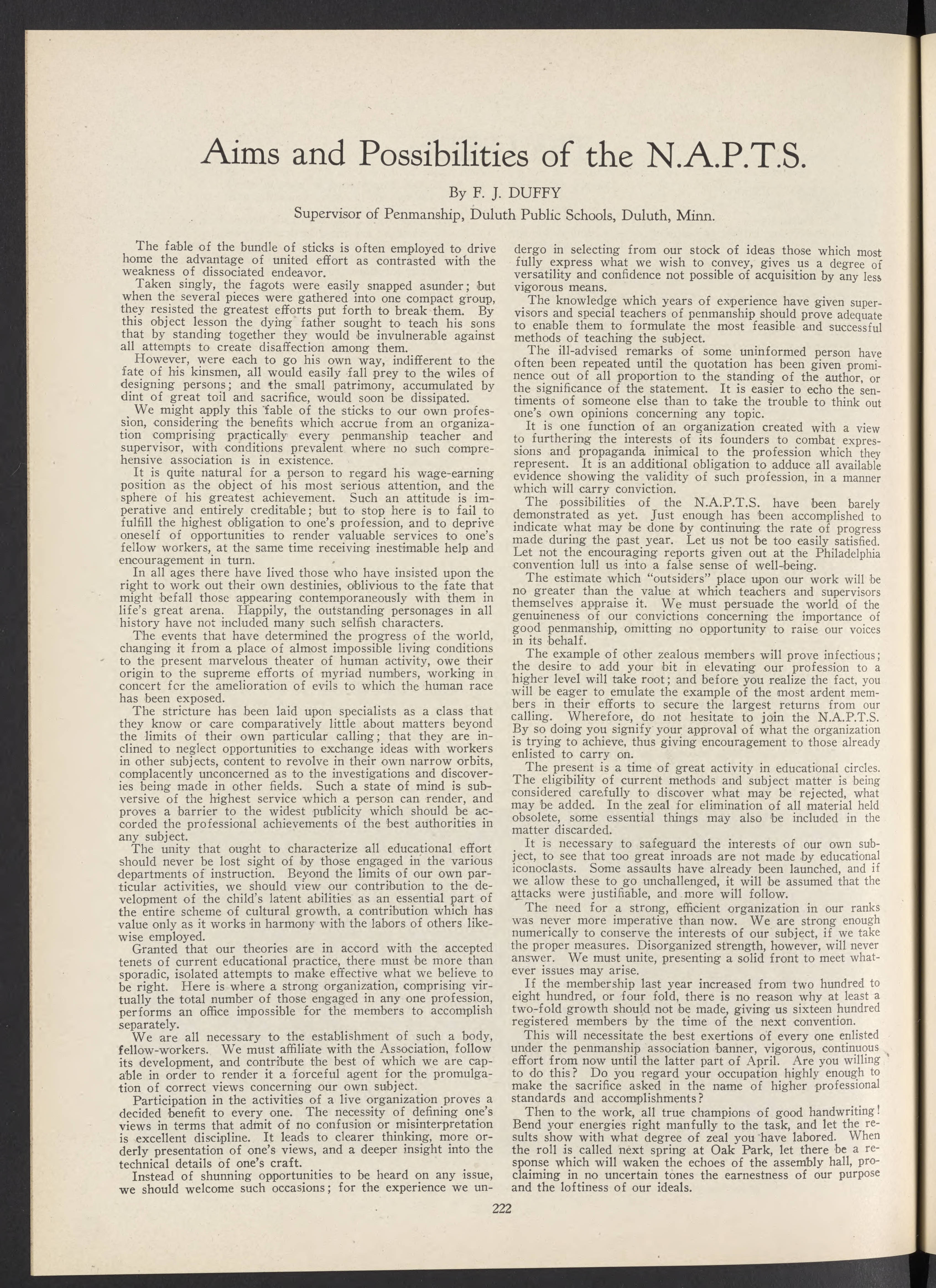 Aims and Possibilities of the N.A.P.T.S.

By F. J. DUFFY

Supervisor of Penmanship, Duluth Public Schools, Duluth, Minn.

The fable of the bundle of sticks is often employed to drive home the advantage of united effort as contrasted with the weakness of dissociated endeavor.

Taken singly, the fagots were easily snapped asunder; but when the several pieces were gathered into one compact group, they resisted the greatest efforts put forth to break them. By this object lesson the dying father sought to teach his sons that by standing together they would be invulnerable against all attempts to create disaffection among them.

However, were each to go his own way, indifferent to the fate of his kinsmen, all would easily fall prey to the wiles of designing persons; and the small patrimony, accumulated by dint of great toil and sacrifice, would soon be dissipated.

We might apply this fable of the sticks to our own profession, considering the benefits which accrue from an organization comprising practically every penmanship teacher and supervisor, with conditions prevalent where no such comprehensive association is in existence.

It is quite natural for a person to regard his wage-earning position as the object of his most serious attention, and the sphere of his greatest achievement. Such an attitude is imperative and entirely creditable; but to stop here is to fail to fulfill the highest obligation to one's profession, and to deprive oneself of opportunities to render valuable services to one's fellow workers, at the same time receiving inestimable help and encouragement in turn.

In all ages there have lived those who have insisted upon the right to work out their own destinies, oblivious to the fate that might befall those appearing contemporaneously with them in life's great arena. Happily, the outstanding personages in all history have not included many such selfish characters.

The events that have determined the progress of the world, changing it from a place of almost impossible living conditions to the present marvelous theater of human activity, owe their origin to the supreme efforts of myriad numbers, working in concert fcr the amelioration of evils to which the human race has been exposed.

The stricture has been laid upon specialists as a class that they know or care comparatively little about matters beyond the limits of their own particular calling; that they are inclined to neglect opportunities to exchange ideas with workers in other subjects, content to revolve in their own narrow orbits, complacently unconcerned as to the investigations and discoveries being made in other fields. Such a state of mind is subversive of the highest service which a person can render, and proves a barrier to the widest publicity which should be accorded the professional achievements of the best authorities in any subject.

The unity that ought to characterize all educational effort should never be lost sight of by those engaged in the various departments of instruction. Beyond the limits of our own particular activities, we should view our contribution to the development of the child's latent abilities as an essential part of the entire scheme of cultural growth, a contribution which has value only as it works in harmony with the labors of others likewise employed.

Granted that our theories are in accord with the accepted tenets of current educational practice, there must be more than sporadic, isolated attempts to make effective what we believe to be right. Here is where a strong organization, comprising virtually the total number of those engaged in any one profession, performs an office impossible for the members to accomplish separately.

We are all necessary to the establishment of such a body, fellow-workers. We must affiliate with the Association, follow its development, and contribute the best of which we are capable in order to render it a forceful agent for the promulgation of correct views concerning our own subject.

Participation in the activities of a live organization proves a decided benefit to every one. The necessity of defining one's views in terms that admit of no confusion or misinterpretation is excellent discipline. It leads to clearer thinking, more orderly presentation of one's views, and a deeper insight into the technical details of one's craft.

Instead of shunning opportunities to be heard on any issue, we should welcome such occasions; for the experience we undergo in selecting from our stock of ideas those which most fully express what we wish to convey, gives us a degree of versatility and confidence not possible of acquisition by any less vigorous means.

The knowledge which years of experience have given supervisors and special teachers of penmanship should prove adequate to enable them to formulate the most feasible and successful methods of teaching the subject.

The ill-advised remarks of some uninformed person have often been repeated until the quotation has been given prominence out of all proportion to the standing of the author, or the significance of the statement. It is easier to echo the sentiments of someone else than to take the trouble to think out one's own opinions concerning any topic.

It is one function of an organization created with a view to furthering the interests of its founders to combat expressions and propaganda inimical to the profession which they represent. It is an additional obligation to adduce all available evidence showing the validity of such profession, in a manner which will carry conviction.

The possibilities of the N.A.P.T.S. have been barely demonstrated as yet. Just enough has been accomplished to indicate what may be done by continuing the rate of progress made during the past year. Let us not be too easily satisfied. Let not the encouraging reports given out at the Philadelphia convention lull us into a false sense of well-being.

The estimate which "outsiders" place upon our work will be no greater than the value at which teachers and supervisors themselves appraise it. We must persuade the world of the genuineness of our convictions concerning the importance of good penmanship, omitting no opportunity to raise our voices in its behalf.

The example of other zealous members will prove infectious; the desire to add your bit in elevating our profession to a higher level will take root; and before you realize the fact, you will be eager to emulate the example of the most ardent members in their efforts to secure the largest returns from our calling. Wherefore, do not hesitate to join the N.A.P.T.S. By so doing you signify your approval of what the organization is trying to achieve, thus giving encouragement to those already enlisted to carry on.

The present is a time of great activity in educational circles. The eligibility of current methods and subject matter is being considered carefully to discover what may be rejected, what may be added. In the zeal for elimination of all material held obsolete, some essential things may also be included in the matter discarded.

It is necessary to safeguard the interests of our own subject, to see that too great inroads are not made by educational iconoclasts. Some assaults have already been launched, and if we allow these to go unchallenged, it will be assumed that the attacks were justifiable, and more will follow.

The need for a strong, efficient organization in our ranks was never more imperative than now. We are strong enough numerically to conserve the interests of our subject, if we take the proper measures. Disorganized strength, however, will never answer. We must unite, presenting a solid front to meet whatever issues may arise.

If the membership last year increased from two hundred to eight hundred, or four fold, there is no reason why at least a two-fold growth should not be made, giving us sixteen hundred registered members by the time of the next convention.

This will necessitate the best exertions of every one enlisted under the penmanship association banner, vigorous, continuous effort from now until the latter part of April. Are you willing to do this? Do you regard your occupation highly enough to make the sacrifice asked in the name of higher professional standards and accomplishments?

Then to the work, all true champions of good handwriting! Bend your energies right manfully to the task, and let the results show with what degree of zeal you have labored. When the roll is called next spring at Oak Park, let there be a response which will waken the echoes of the assembly hall, proclaiming in no uncertain tones the earnestness of our purpose and the loftiness of our ideals.

222